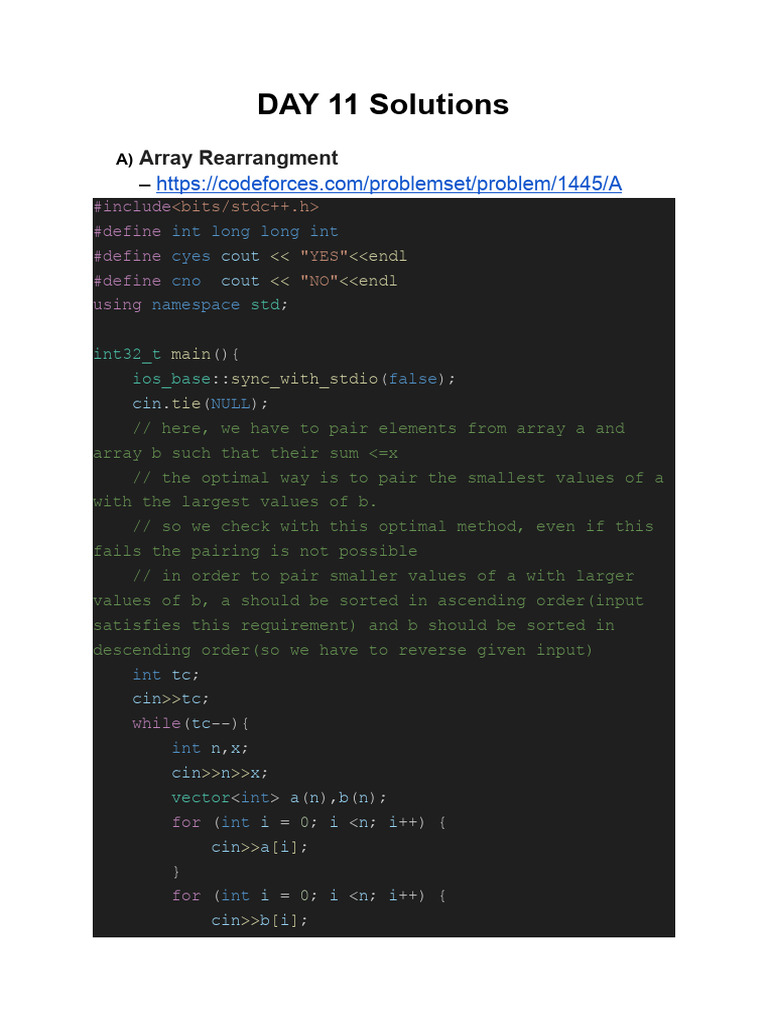 DAY 11 Solutions

A) Array Rearrangment
– https://codeforces.com/problemset/problem/1445/A

#include<bits/stdc++.h>
#define int long long int
#define cyes cout << "YES"<<endl
#define cno  cout << "NO"<<endl
using namespace std;

int32_t main(){
    ios_base::sync_with_stdio(false);
    cin.tie(NULL);
    // here, we have to pair elements from array a and array b such that their sum <=x
    // the optimal way is to pair the smallest values of a with the largest values of b.
    // so we check with this optimal method, even if this fails the pairing is not possible
    // in order to pair smaller values of a with larger values of b, a should be sorted in ascending order(input satisfies this requirement) and b should be sorted in descending order(so we have to reverse given input)
    int tc;
    cin>>tc;
    while(tc--){
        int n,x;
        cin>>n>>x;
        vector<int> a(n),b(n);
        for (int i = 0; i <n; i++) {
            cin>>a[i];
        }
        for (int i = 0; i <n; i++) {
            cin>>b[i];